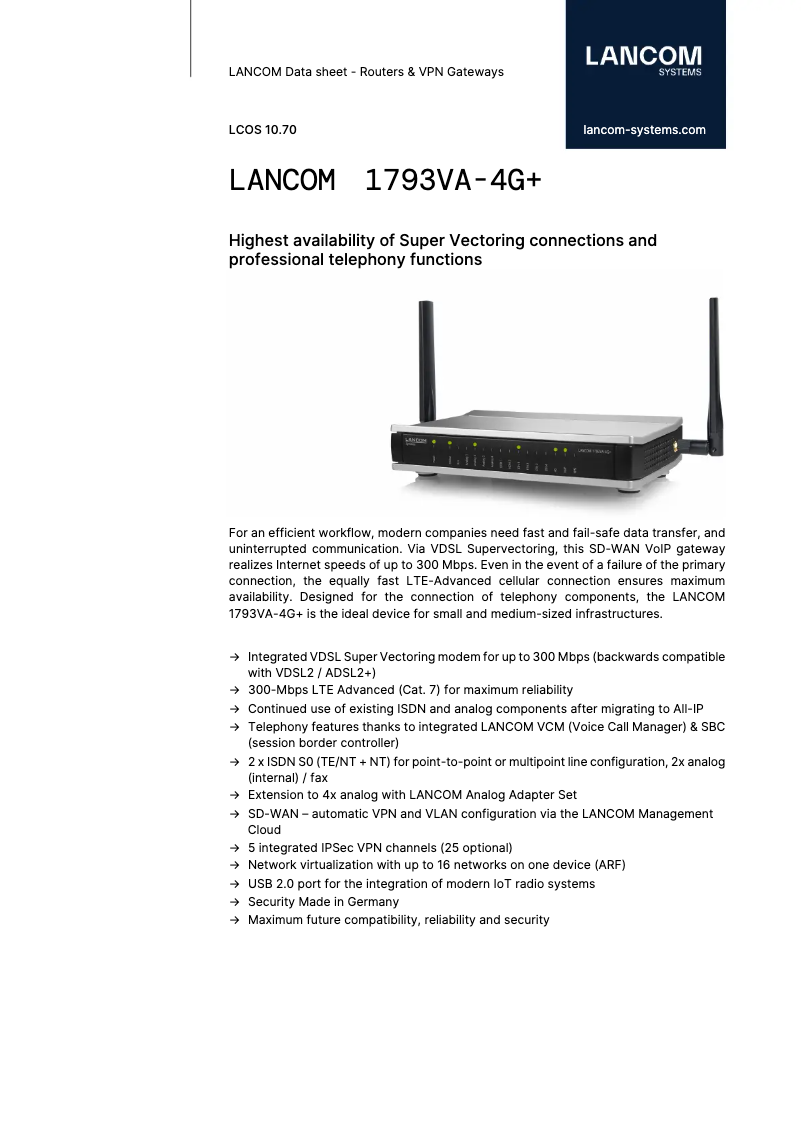 LANCOM Data sheet - Routers & VPN Gateways

LANCOM
SYSTEMS

LCOS 10.70

lancom-systems.com

LANCOM 1793VA-4G+

Highest availability of Super Vectoring connections and professional telephony functions

For an efficient workflow, modern companies need fast and fail-safe data transfer, and uninterrupted communication. Via VDSL Supervectoring, this SD-WAN VoIP gateway realizes Internet speeds of up to 300 Mbps. Even in the event of a failure of the primary connection, the equally fast LTE-Advanced cellular connection ensures maximum availability. Designed for the connection of telephony components, the LANCOM 1793VA-4G+ is the ideal device for small and medium-sized infrastructures.

→ Integrated VDSL Super Vectoring modem for up to 300 Mbps (backwards compatible with VDSL2 / ADSL2+)
→ 300-Mbps LTE Advanced (Cat. 7) for maximum reliability
→ Continued use of existing ISDN and analog components after migrating to All-IP
→ Telephony features thanks to integrated LANCOM VCM (Voice Call Manager) & SBC (session border controller)
→ 2 x ISDN S0 (TE/NT + NT) for point-to-point or multipoint line configuration, 2x analog (internal) / fax
→ Extension to 4x analog with LANCOM Analog Adapter Set
→ SD-WAN – automatic VPN and VLAN configuration via the LANCOM Management Cloud
→ 5 integrated IPSec VPN channels (25 optional)
→ Network virtualization with up to 16 networks on one device (ARF)
→ USB 2.0 port for the integration of modern IoT radio systems
→ Security Made in Germany
→ Maximum future compatibility, reliability and security